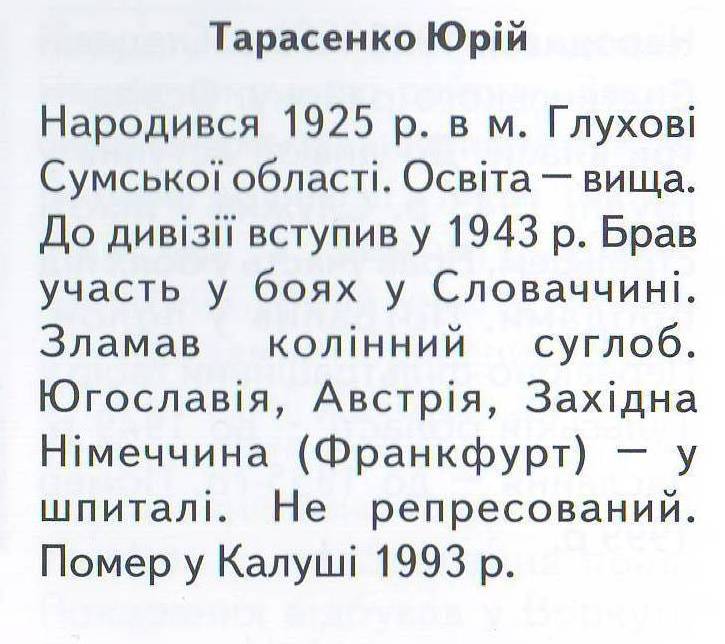 Тарасенко Юрій

Народився 1925 р. в м. Глухові Сумської області. Освіта — вища. До дивізії вступив у 1943 р. Брав участь у боях у Словаччині. Зламав колінний суглоб. Югославія, Австрія, Західна Німеччина (Франкфурт) — у шпиталі. Не репресований. Помер у Калуші 1993 р.